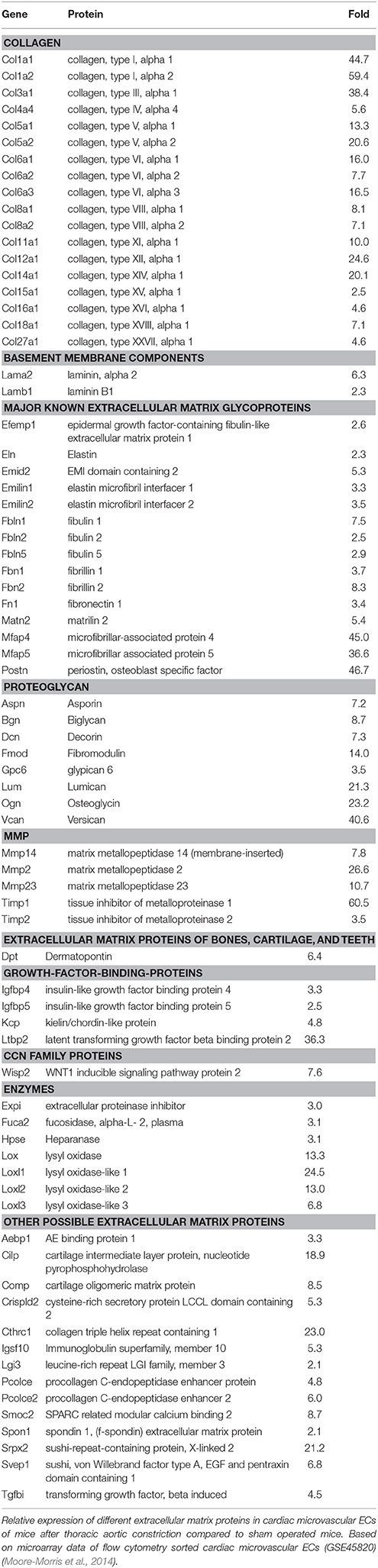 | Gene | Protein | Fold |
|---|---|---|
| **COLLAGEN** | | |
| Col1a1 | collagen, type I, alpha 1 | 44.7 |
| Col1a2 | collagen, type I, alpha 2 | 59.4 |
| Col3a1 | collagen, type III, alpha 1 | 38.4 |
| Col4a4 | collagen, type IV, alpha 4 | 5.6 |
| Col5a1 | collagen, type V, alpha 1 | 13.3 |
| Col5a2 | collagen, type V, alpha 2 | 20.6 |
| Col6a1 | collagen, type VI, alpha 1 | 16.0 |
| Col6a2 | collagen, type VI, alpha 2 | 7.7 |
| Col6a3 | collagen, type VI, alpha 3 | 16.5 |
| Col8a1 | collagen, type VIII, alpha 1 | 8.1 |
| Col8a2 | collagen, type VIII, alpha 2 | 7.1 |
| Col11a1 | collagen, type XI, alpha 1 | 10.0 |
| Col12a1 | collagen, type XII, alpha 1 | 24.6 |
| Col14a1 | collagen, type XIV, alpha 1 | 20.1 |
| Col15a1 | collagen, type XV, alpha 1 | 2.5 |
| Col16a1 | collagen, type XVI, alpha 1 | 4.6 |
| Col18a1 | collagen, type XVIII, alpha 1 | 7.1 |
| Col27a1 | collagen, type XXVII, alpha 1 | 4.6 |
| **BASEMENT MEMBRANE COMPONENTS** | | |
| Lama2 | laminin, alpha 2 | 6.3 |
| Lamb1 | laminin B1 | 2.3 |
| **MAJOR KNOWN EXTRACELLULAR MATRIX GLYCOPROTEINS** | | |
| Efemp1 | epidermal growth factor-containing fibulin-like extracellular matrix protein 1 | 2.6 |
| Eln | Elastin | 2.3 |
| Emid2 | EMI domain containing 2 | 5.3 |
| Emilin1 | elastin microfibril interfacer 1 | 3.3 |
| Emilin2 | elastin microfibril interfacer 2 | 3.5 |
| Fbln1 | fibulin 1 | 7.5 |
| Fbln2 | fibulin 2 | 2.5 |
| Fbln5 | fibulin 5 | 2.9 |
| Fbn1 | fibrillin 1 | 3.7 |
| Fbn2 | fibrillin 2 | 8.3 |
| Fn1 | fibronectin 1 | 3.4 |
| Matn2 | matrilin 2 | 5.4 |
| Mfap4 | microfibrillar-associated protein 4 | 45.0 |
| Mfap5 | microfibrillar associated protein 5 | 36.6 |
| Postn | periostin, osteoblast specific factor | 46.7 |
| **PROTEOGLYCAN** | | |
| Aspn | Asporin | 7.2 |
| Bgn | Biglycan | 8.7 |
| Dcn | Decorin | 7.3 |
| Fmod | Fibromodulin | 14.0 |
| Gpc6 | glypican 6 | 3.5 |
| Lum | Lumican | 21.3 |
| Ogn | Osteoglycin | 23.2 |
| Vcan | Versican | 40.6 |
| **MMP** | | |
| Mmp14 | matrix metallopeptidase 14 (membrane-inserted) | 7.8 |
| Mmp2 | matrix metallopeptidase 2 | 26.6 |
| Mmp23 | matrix metallopeptidase 23 | 10.7 |
| Timp1 | tissue inhibitor of metalloproteinase 1 | 60.5 |
| Timp2 | tissue inhibitor of metalloproteinase 2 | 3.5 |
| **EXTRACELLULAR MATRIX PROTEINS OF BONES, CARTILAGE, AND TEETH** | | |
| Dpt | Dermatopontin | 6.4 |
| **GROWTH-FACTOR-BINDING-PROTEINS** | | |
| Igfbp4 | insulin-like growth factor binding protein 4 | 3.3 |
| Igfbp5 | insulin-like growth factor binding protein 5 | 2.5 |
| Kcp | kielin/chordin-like protein | 4.8 |
| Ltbp2 | latent transforming growth factor beta binding protein 2 | 36.3 |
| **CCN FAMILY PROTEINS** | | |
| Wisp2 | WNT1 inducible signaling pathway protein 2 | 7.6 |
| **ENZYMES** | | |
| Expi | extracellular proteinase inhibitor | 3.0 |
| Fuca2 | fucosidase, alpha-L- 2, plasma | 3.1 |
| Hpse | Heparanase | 3.1 |
| Lox | lysyl oxidase | 13.3 |
| Loxl1 | lysyl oxidase-like 1 | 24.5 |
| Loxl2 | lysyl oxidase-like 2 | 13.0 |
| Loxl3 | lysyl oxidase-like 3 | 6.8 |
| **OTHER POSSIBLE EXTRACELLULAR MATRIX PROTEINS** | | |
| Aebp1 | AE binding protein 1 | 3.3 |
| Cilp | cartilage intermediate layer protein, nucleotide pyrophosphohydrolase | 18.9 |
| Comp | cartilage oligomeric matrix protein | 8.5 |
| Crispld2 | cysteine-rich secretory protein LCCL domain containing 2 | 5.3 |
| Cthrc1 | collagen triple helix repeat containing 1 | 23.0 |
| Igsf10 | Immunoglobulin superfamily, member 10 | 5.3 |
| Lgi3 | leucine-rich repeat LGI family, member 3 | 2.1 |
| Pcolce | procollagen C-endopeptidase enhancer protein | 4.8 |
| Pcolce2 | procollagen C-endopeptidase enhancer 2 | 6.0 |
| Smoc2 | SPARC related modular calcium binding 2 | 8.7 |
| Spon1 | spondin 1, (f-spondin) extracellular matrix protein | 2.1 |
| Srpx2 | sushi-repeat-containing protein, X-linked 2 | 21.2 |
| Svep1 | sushi, von Willebrand factor type A, EGF and pentraxin domain containing 1 | 6.8 |
| Tgfbi | transforming growth factor, beta induced | 4.5 |

Relative expression of different extracellular matrix proteins in cardiac microvascular ECs of mice after thoracic aortic constriction compared to sham operated mice. Based on microarray data of flow cytometry sorted cardiac microvascular ECs (GSE45820) (Moore-Morris et al., 2014).